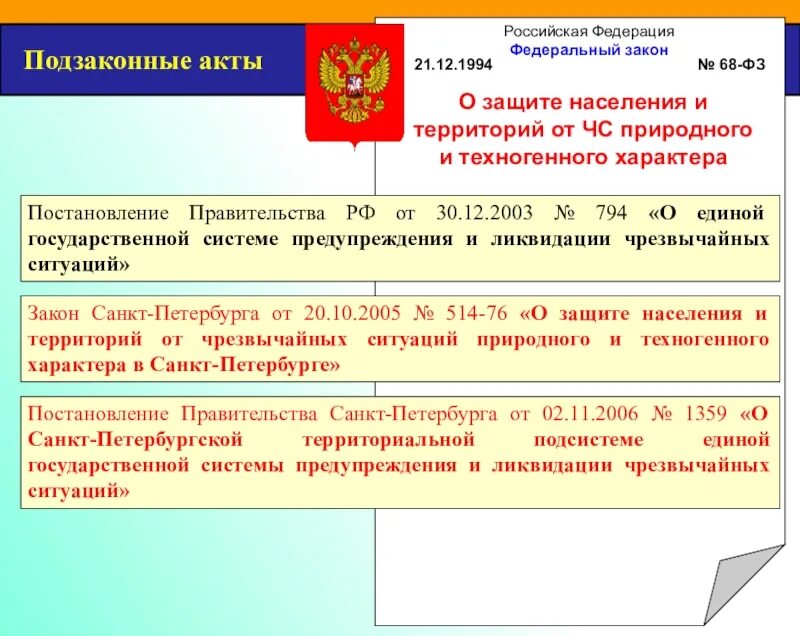 Подзаконные акты

Российская Федерация
Федеральный закон
21.12.1994 № 68-ФЗ

О защите населения и территорий от ЧС природного и техногенного характера

Постановление Правительства РФ от 30.12.2003 № 794 «О единой государственной системе предупреждения и ликвидации чрезвычайных ситуаций»

Закон Санкт-Петербурга от 20.10.2005 № 514-76 «О защите населения и территорий от чрезвычайных ситуаций природного и техногенного характера в Санкт-Петербурге»

Постановление Правительства Санкт-Петербурга от 02.11.2006 № 1359 «О Санкт-Петербургской территориальной подсистеме единой государственной системы предупреждения и ликвидации чрезвычайных ситуаций»